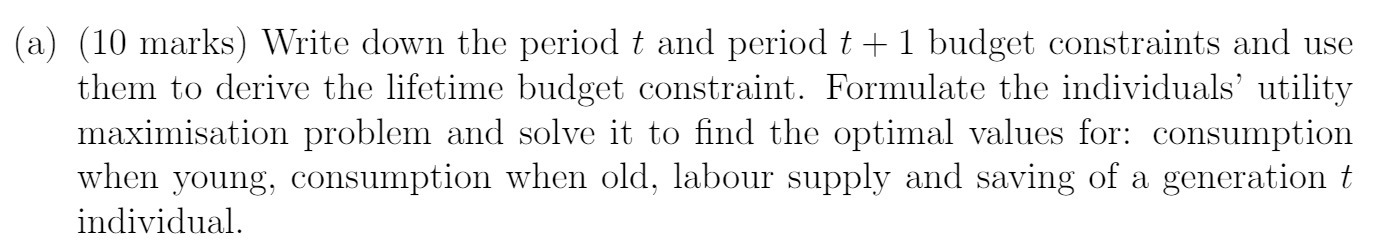 (a) (10 marks) Write down the period $t$ and period $t+1$ budget constraints and use them to derive the lifetime budget constraint. Formulate the individuals' utility maximisation problem and solve it to find the optimal values for: consumption when young, consumption when old, labour supply and saving of a generation $t$ individual.